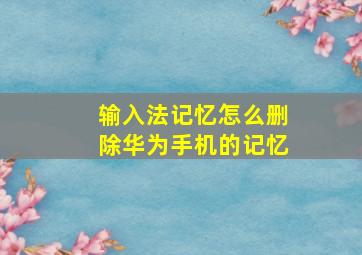 输入法记忆怎么删除华为手机的记忆